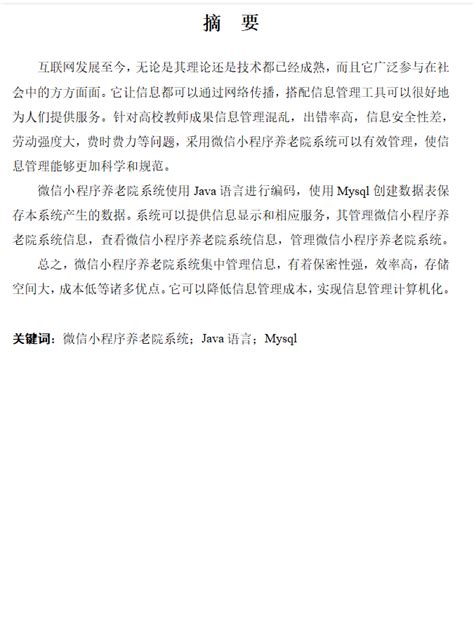 摘 要

互联网发展至今，无论是其理论还是技术都已经成熟，而且它广泛参与在社会中的方方面面。它让信息都可以通过网络传播，搭配信息管理工具可以很好地为人们提供服务。针对高校教师成果信息管理混乱，出错率高，信息安全性差，劳动强度大，费时费力等问题，采用微信小程序养老院系统可以有效管理，使信息管理能够更加科学和规范。

微信小程序养老院系统使用 Java 语言进行编码，使用 Mysql 创建数据表保存本系统产生的数据。系统可以提供信息显示和相应服务，其管理微信小程序养老院系统信息，查看微信小程序养老院系统信息，管理微信小程序养老院系统。

总之，微信小程序养老院系统集中管理信息，有着保密性强，效率高，存储空间大，成本低等诸多优点。它可以降低信息管理成本，实现信息管理计算机化。

关键词：微信小程序养老院系统；Java 语言；Mysql